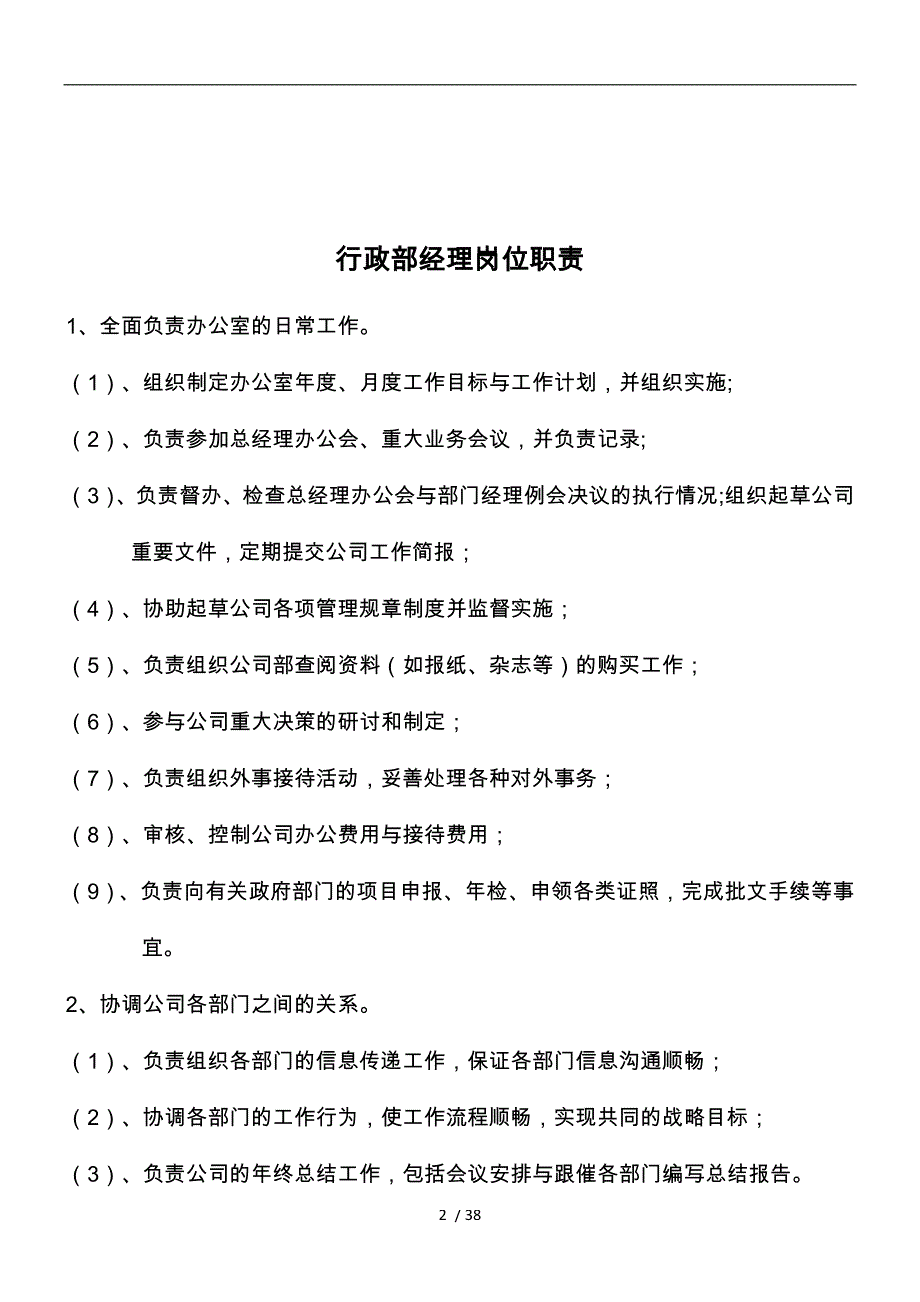 行政部经理岗位职责

1、全面负责办公室的日常工作。

（1）、组织制定办公室年度、月度工作目标与工作计划，并组织实施;

（2）、负责参加总经理办公会、重大业务会议，并负责记录;

（3）、负责督办、检查总经理办公会与部门经理例会决议的执行情况;组织起草公司重要文件，定期提交公司工作简报；

（4）、协助起草公司各项管理规章制度并监督实施；

（5）、负责组织公司部查阅资料（如报纸、杂志等）的购买工作；

（6）、参与公司重大决策的研讨和制定；

（7）、负责组织外事接待活动，妥善处理各种对外事务；

（8）、审核、控制公司办公费用与接待费用；

（9）、负责向有关政府部门的项目申报、年检、申领各类证照，完成批文手续等事宜。

2、协调公司各部门之间的关系。

（1）、负责组织各部门的信息传递工作，保证各部门信息沟通顺畅；

（2）、协调各部门的工作行为，使工作流程顺畅，实现共同的战略目标；

（3）、负责公司的年终总结工作，包括会议安排与跟催各部门编写总结报告。

2 / 38